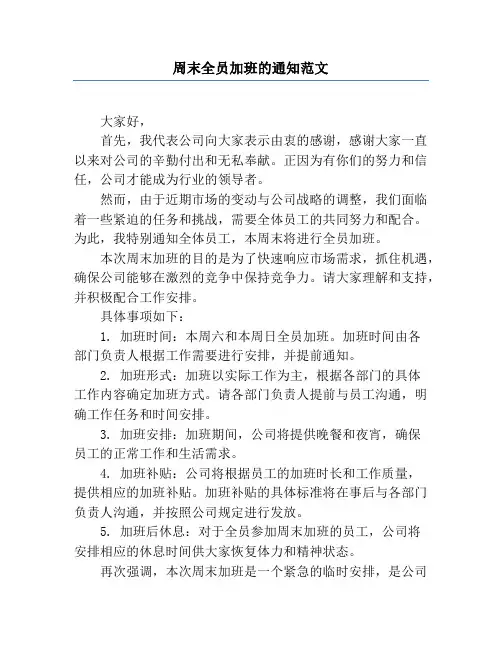 周末全员加班的通知范文

大家好，

首先，我代表公司向大家表示由衷的感谢，感谢大家一直以来对公司的辛勤付出和无私奉献。正因为有你们的努力和信任，公司才能成为行业的领导者。

然而，由于近期市场的变动与公司战略的调整，我们面临着一些紧迫的任务和挑战，需要全体员工的共同努力和配合。为此，我特别通知全体员工，本周末将进行全员加班。

本次周末加班的目的是为了快速响应市场需求，抓住机遇，确保公司能够在激烈的竞争中保持竞争力。请大家理解和支持，并积极配合工作安排。

具体事项如下：

1. 加班时间：本周六和本周日全员加班。加班时间由各部门负责人根据工作需要进行安排，并提前通知。

2. 加班形式：加班以实际工作为主，根据各部门的具体工作内容确定加班方式。请各部门负责人提前与员工沟通，明确工作任务和时间安排。

3. 加班安排：加班期间，公司将提供晚餐和夜宵，确保员工的正常工作和生活需求。

4. 加班补贴：公司将根据员工的加班时长和工作质量，提供相应的加班补贴。加班补贴的具体标准将在事后与各部门负责人沟通，并按照公司规定进行发放。

5. 加班后休息：对于全员参加周末加班的员工，公司将安排相应的休息时间供大家恢复体力和精神状态。

再次强调，本次周末加班是一个紧急的临时安排，是公司